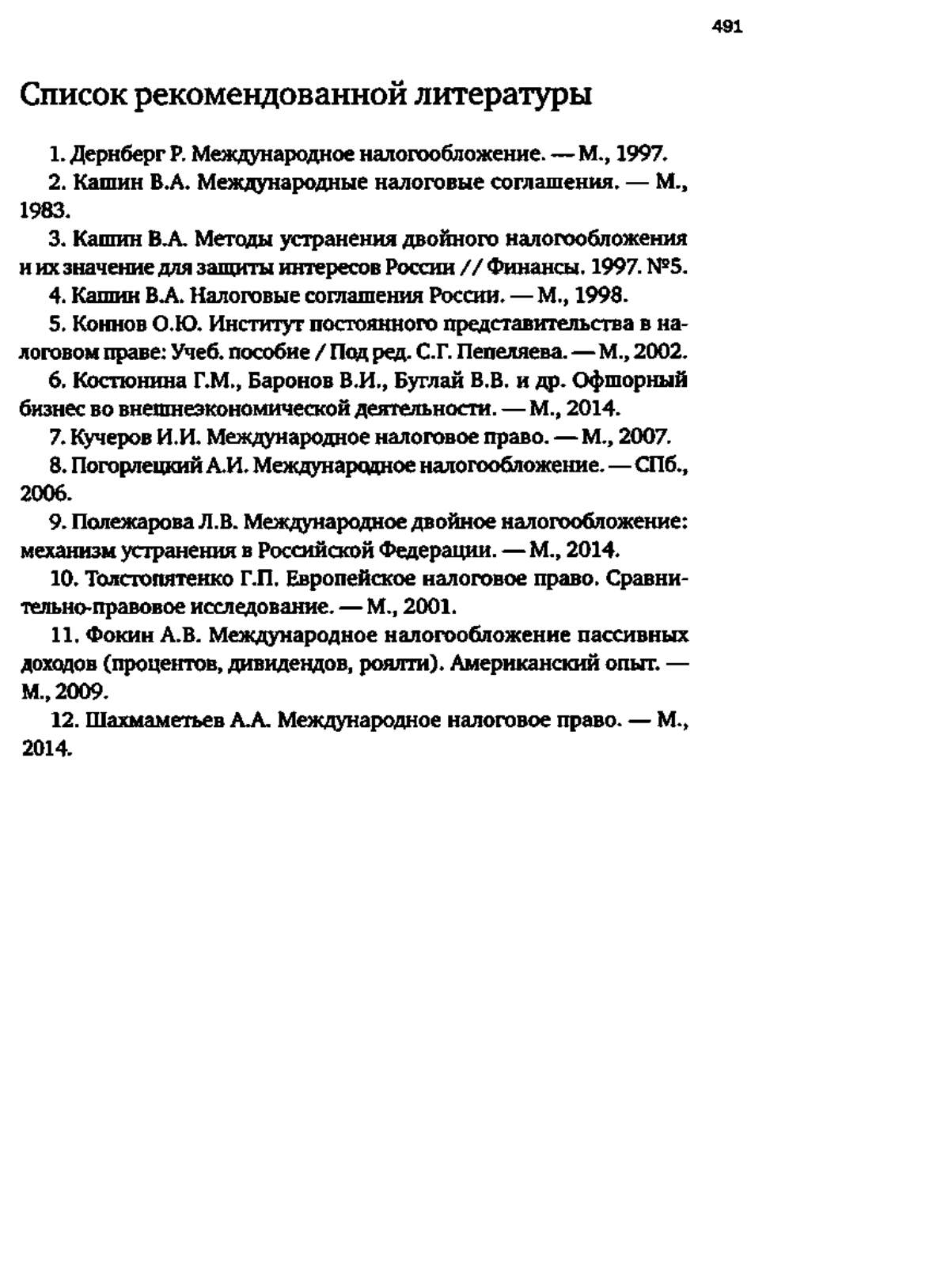 491

Список рекомендованной литературы

1. Дернберг Р. Международное налогообложение. — М., 1997.

2. Кашин В.А. Международные налоговые соглашения. — М., 1983.

3. Кашин В.А. Методы устранения двойного налогообложения и их значение для защиты интересов России // Финансы. 1997. №5.

4. Кашин В.А. Налоговые соглашения России. — М., 1998.

5. Коннов О.Ю. Институт постоянного представительства в налоговом праве: Учеб. пособие / Под ред. С.Г. Пепеляева. — М., 2002.

6. Костюнина Г.М., Баронов В.И., Буглай В.В. и др. Офшорный бизнес во внешнеэкономической деятельности. — М., 2014.

7. Кучеров И.И. Международное налоговое право. — М., 2007.

8. Погорлецкий А.И. Международное налогообложение. — СПб., 2006.

9. Полежарова Л.В. Международное двойное налогообложение: механизм устранения в Российской Федерации. — М., 2014.

10. Толстопятенко Г.П. Европейское налоговое право. Сравнительно-правовое исследование. — М., 2001.

11. Фокин А.В. Международное налогообложение пассивных доходов (процентов, дивидендов, роялти). Американский опыт. — М., 2009.

12. Шахмаметьев А.А. Международное налоговое право. — М., 2014.